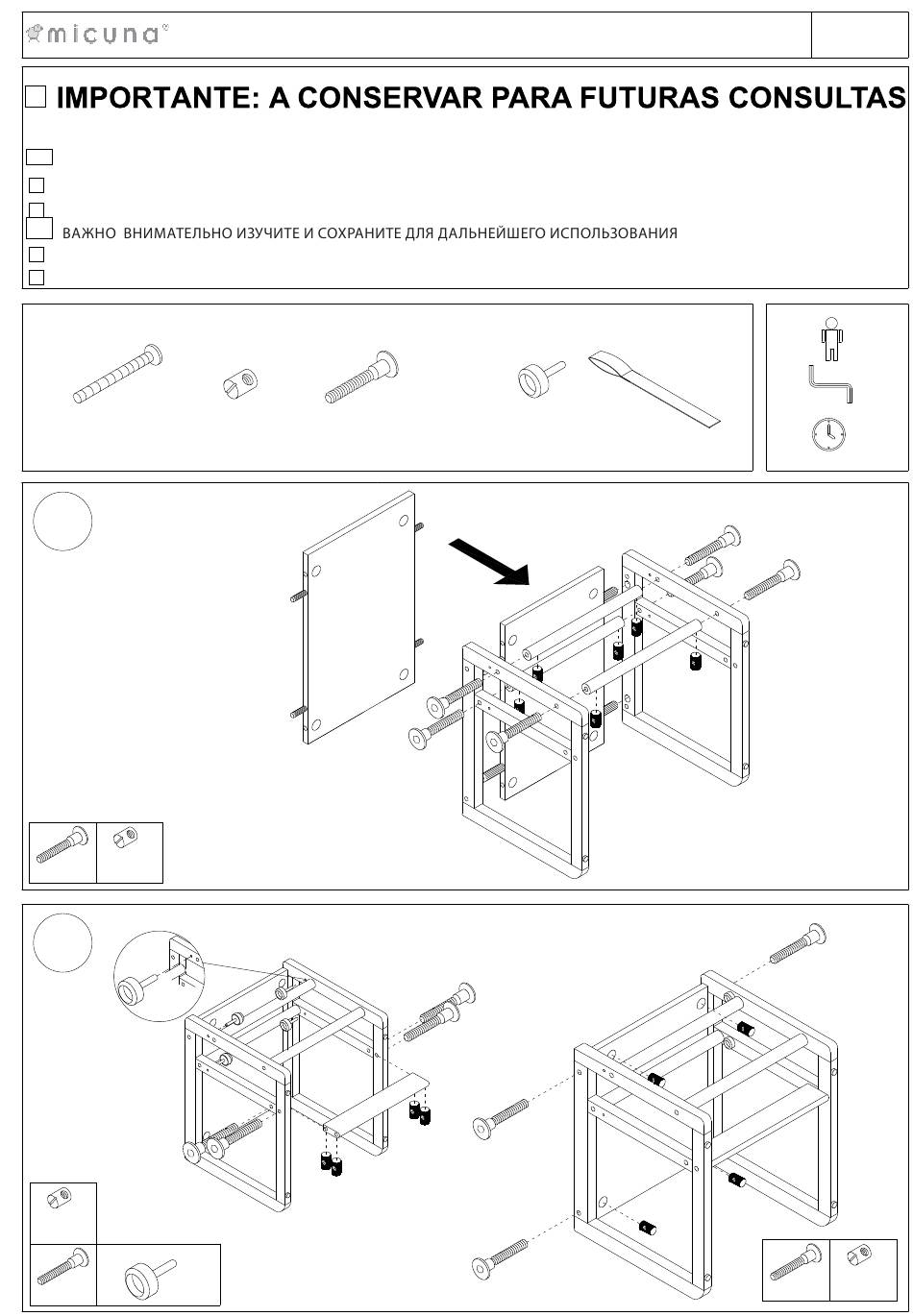 micuna

IMPORTANTE: A CONSERVAR PARA FUTURAS CONSULTAS

ВАЖНО ВНИМАТЕЛЬНО ИЗУЧИТЕ И СОХРАНИТЕ ДЛЯ ДАЛЬНЕЙШЕГО ИСПОЛЬЗОВАНИЯ